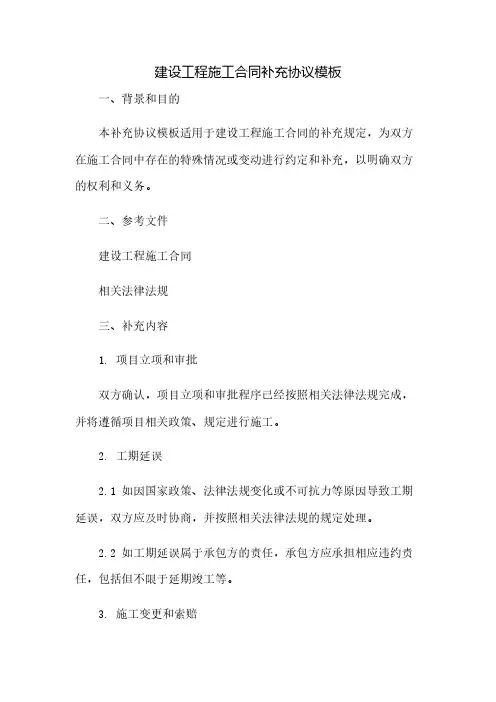 建设工程施工合同补充协议模板

一、背景和目的

本补充协议模板适用于建设工程施工合同的补充规定，为双方在施工合同中存在的特殊情况或变动进行约定和补充，以明确双方的权利和义务。

二、参考文件

建设工程施工合同

相关法律法规

三、补充内容

1. 项目立项和审批

双方确认，项目立项和审批程序已经按照相关法律法规完成，并将遵循项目相关政策、规定进行施工。

2. 工期延误

2.1 如因国家政策、法律法规变化或不可抗力等原因导致工期延误，双方应及时协商，并按照相关法律法规的规定处理。

2.2 如工期延误属于承包方的责任，承包方应承担相应违约责任，包括但不限于延期竣工等。

3. 施工变更和索赔